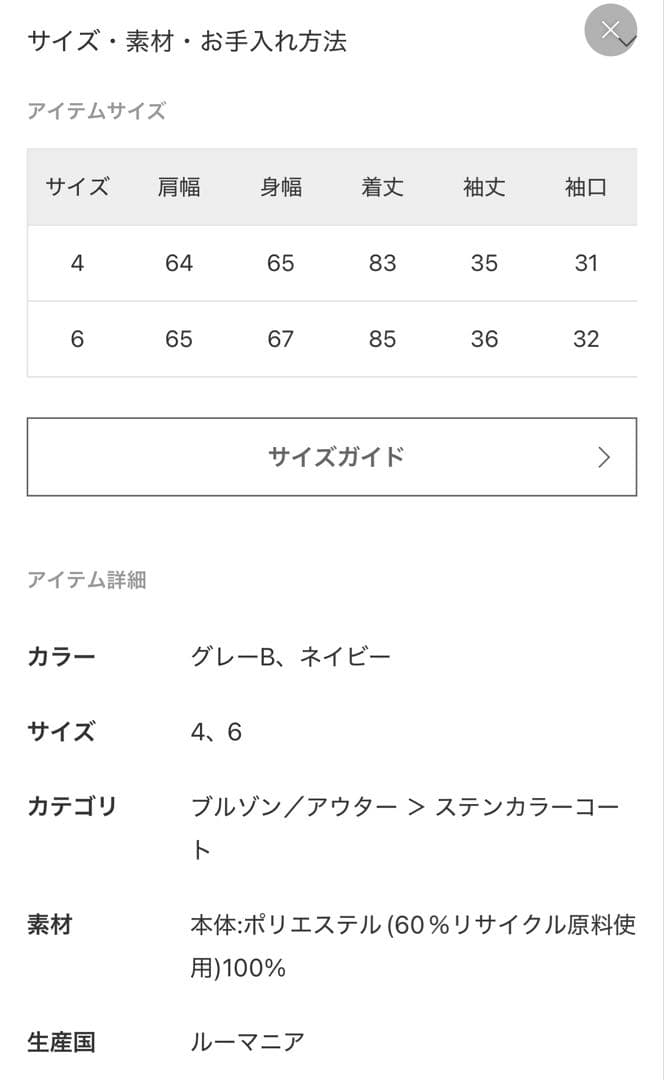 サイズ・素材・お手入れ方法

アイテムサイズ

| サイズ | 肩幅 | 身幅 | 着丈 | 袖丈 | 袖口 |
|---|---|---|---|---|---|
| 4 | 64 | 65 | 83 | 35 | 31 |
| 6 | 65 | 67 | 85 | 36 | 32 |

サイズガイド

アイテム詳細

カラー　グレーB、ネイビー

サイズ　4、6

カテゴリ　ブルゾン／アウター ＞ ステンカラーコート

素材　本体:ポリエステル (60％リサイクル原料使用)100％

生産国　ルーマニア